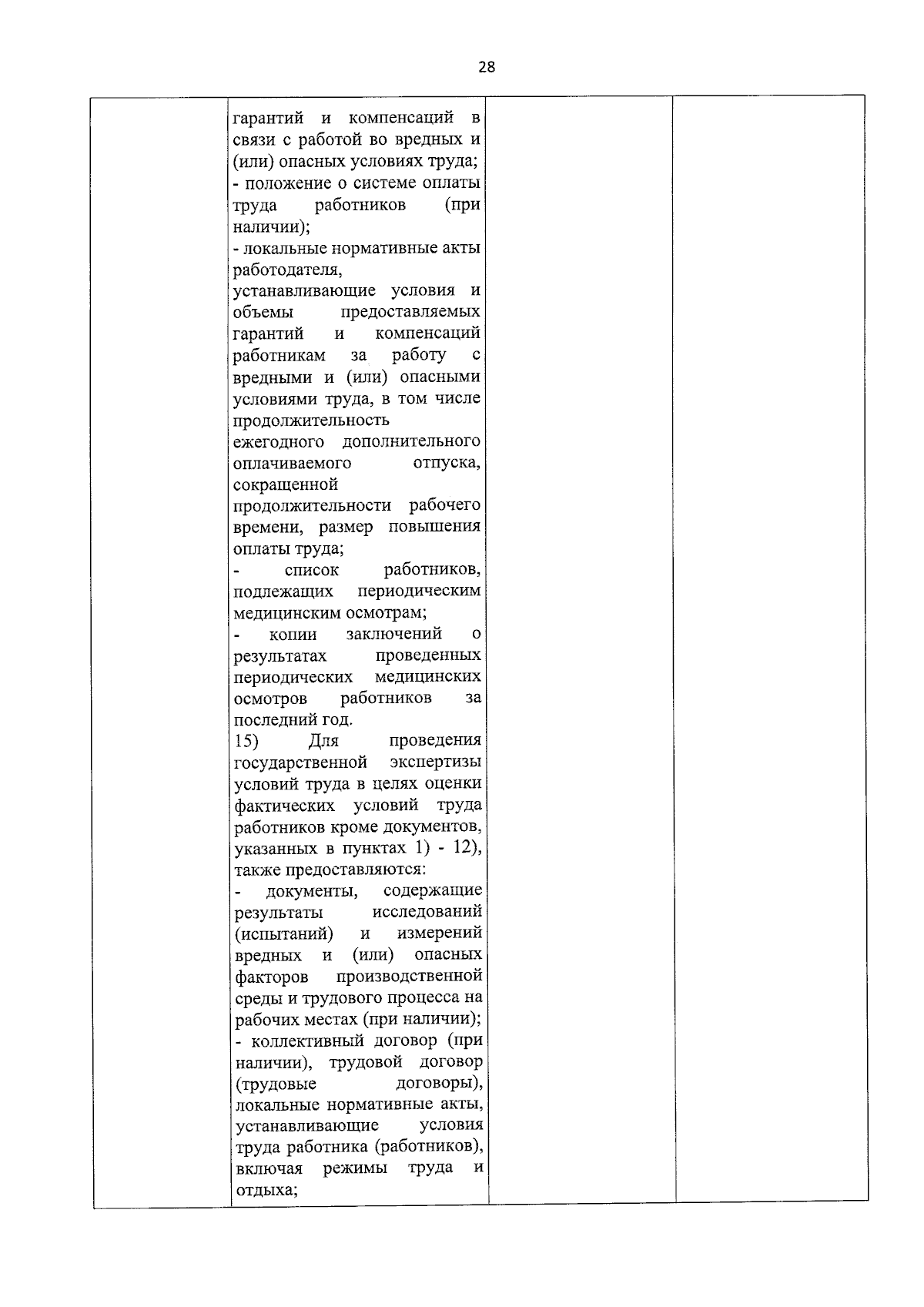 28

| | гарантий и компенсаций в связи с работой во вредных и (или) опасных условиях труда;<br>- положение о системе оплаты труда работников (при наличии);<br>- локальные нормативные акты работодателя, устанавливающие условия и объемы предоставляемых гарантий и компенсаций работникам за работу с вредными и (или) опасными условиями труда, в том числе продолжительность ежегодного дополнительного оплачиваемого отпуска, сокращенной продолжительности рабочего времени, размер повышения оплаты труда;<br>- список работников, подлежащих периодическим медицинским осмотрам;<br>- копии заключений о результатах проведенных периодических медицинских осмотров работников за последний год.<br>15) Для проведения государственной экспертизы условий труда в целях оценки фактических условий труда работников кроме документов, указанных в пунктах 1) - 12), также предоставляются:<br>- документы, содержащие результаты исследований (испытаний) и измерений вредных и (или) опасных факторов производственной среды и трудового процесса на рабочих местах (при наличии);<br>- коллективный договор (при наличии), трудовой договор (трудовые договоры), локальные нормативные акты, устанавливающие условия труда работника (работников), включая режимы труда и отдыха; | | |
|---|---|---|---|